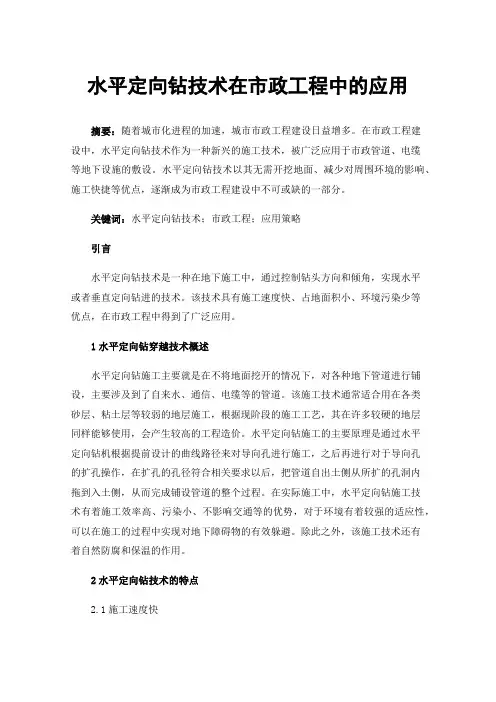 水平定向钻技术在市政工程中的应用

摘要：随着城市化进程的加速，城市市政工程建设日益增多。在市政工程建设中，水平定向钻技术作为一种新兴的施工技术，被广泛应用于市政管道、电缆等地下设施的敷设。水平定向钻技术以其无需开挖地面、减少对周围环境的影响、施工快捷等优点，逐渐成为市政工程建设中不可或缺的一部分。

关键词：水平定向钻技术；市政工程；应用策略

引言

水平定向钻技术是一种在地下施工中，通过控制钻头方向和倾角，实现水平或者垂直定向钻进的技术。该技术具有施工速度快、占地面积小、环境污染少等优点，在市政工程中得到了广泛应用。

1 水平定向钻穿越技术概述

水平定向钻施工主要就是在不将地面挖开的情况下，对各种地下管道进行铺设，主要涉及到了自来水、通信、电缆等的管道。该施工技术通常适合用在各类砂层、粘土层等较弱的地层施工，根据现阶段的施工工艺，其在许多较硬的地层同样能够使用，会产生较高的工程造价。水平定向钻施工的主要原理是通过水平定向钻机根据提前设计的曲线路径来对导向孔进行施工，之后再进行对于导向孔的扩孔操作，在扩孔的孔径符合相关要求以后，把管道自出土侧从所扩的孔洞内拖到入土侧，从而完成铺设管道的整个过程。在实际施工中，水平定向钻施工技术有着施工效率高、污染小、不影响交通等的优势，对于环境有着较强的适应性，可以在施工的过程中实现对地下障碍物的有效躲避。除此之外，该施工技术还有着自然防腐和保温的作用。

2 水平定向钻技术的特点

2.1 施工速度快